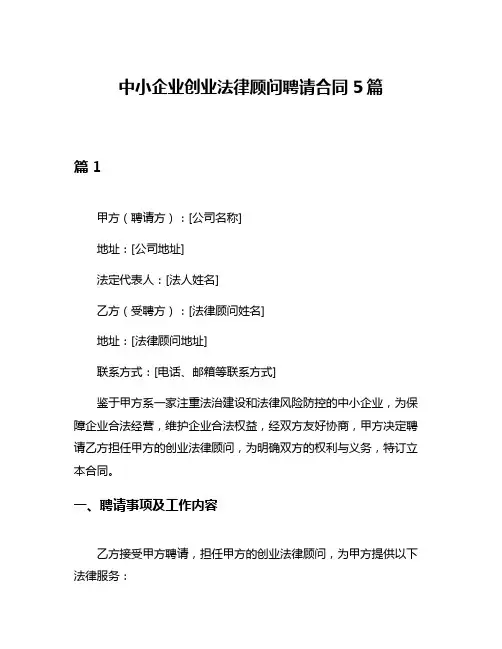 中小企业创业法律顾问聘请合同 5 篇

篇 1

甲方（聘请方）：[公司名称]

地址：[公司地址]

法定代表人：[法人姓名]

乙方（受聘方）：[法律顾问姓名]

地址：[法律顾问地址]

联系方式：[电话、邮箱等联系方式]

鉴于甲方系一家注重法治建设和法律风险防控的中小企业，为保障企业合法经营，维护企业合法权益，经双方友好协商，甲方决定聘请乙方担任甲方的创业法律顾问，为明确双方的权利与义务，特订立本合同。

一、聘请事项及工作内容

乙方接受甲方聘请，担任甲方的创业法律顾问，为甲方提供以下法律服务：